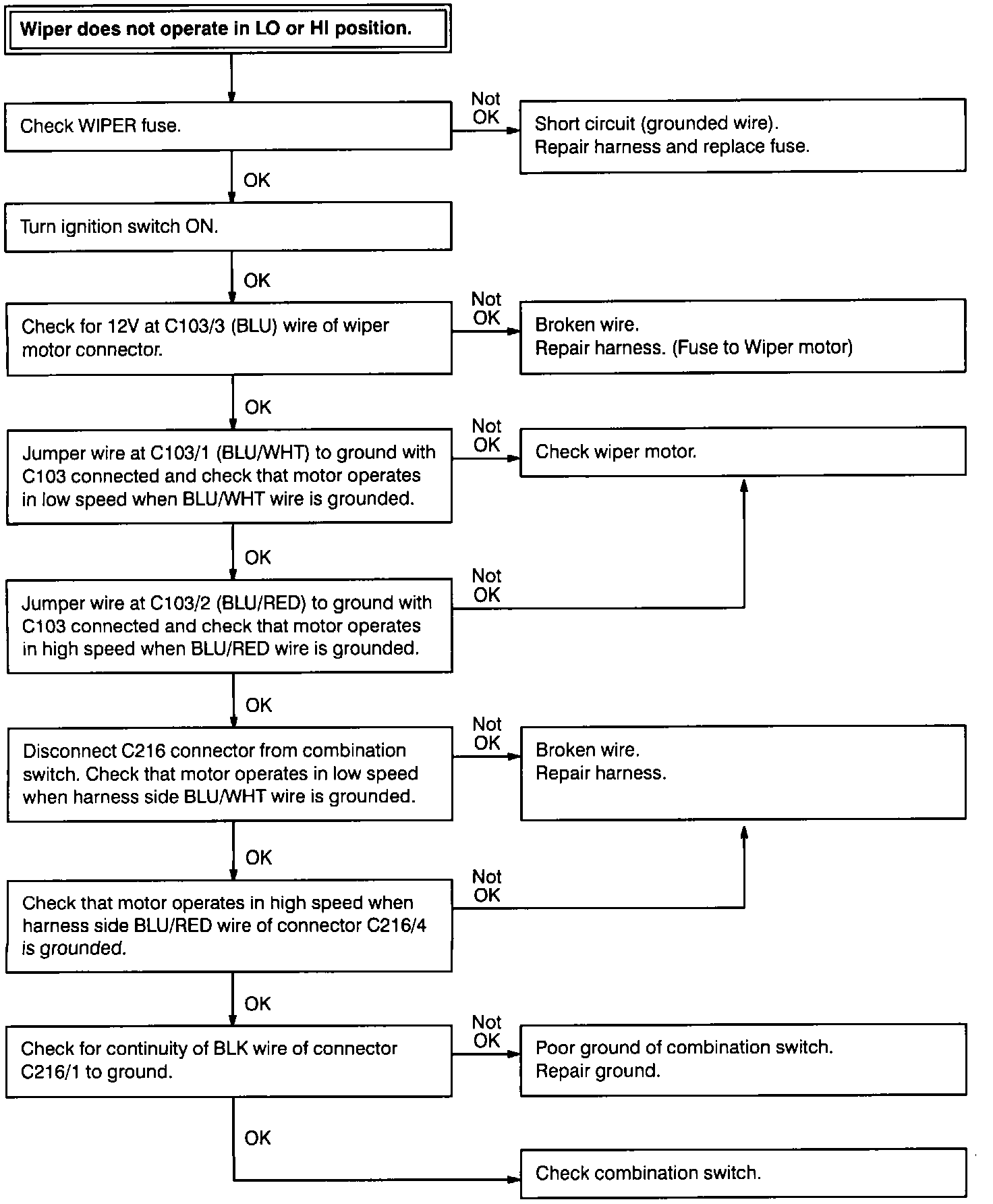 Wiper does not operate in LO or HI position.

Check WIPER fuse.

Not OK

Short circuit (grounded wire).
Repair harness and replace fuse.

OK

Turn ignition switch ON.

OK

Check for 12V at C103/3 (BLU) wire of wiper motor connector.

Not OK

Broken wire.
Repair harness. (Fuse to Wiper motor)

OK

Jumper wire at C103/1 (BLU/WHT) to ground with C103 connected and check that motor operates in low speed when BLU/WHT wire is grounded.

Not OK

Check wiper motor.

OK

Jumper wire at C103/2 (BLU/RED) to ground with C103 connected and check that motor operates in high speed when BLU/RED wire is grounded.

Not OK

OK

Disconnect C216 connector from combination switch. Check that motor operates in low speed when harness side BLU/WHT wire is grounded.

Not OK

Broken wire.
Repair harness.

OK

Check that motor operates in high speed when harness side BLU/RED wire of connector C216/4 is grounded.

Not OK

OK

Check for continuity of BLK wire of connector C216/1 to ground.

Not OK

Poor ground of combination switch.
Repair ground.

OK

Check combination switch.